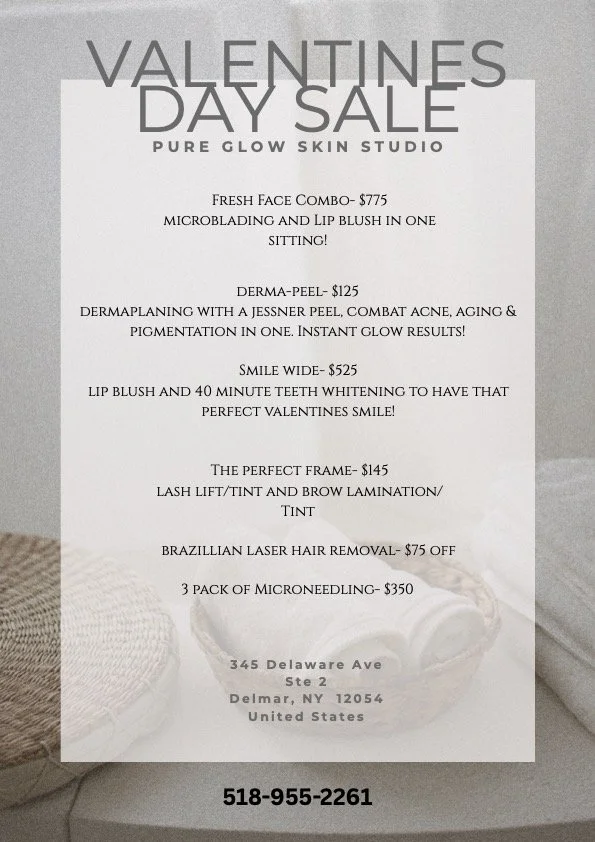 VALENTINES DAY SALE
PURE GLOW SKIN STUDIO

Fresh Face Combo- $775
microblading and Lip blush in one sitting!

derma-peel- $125
dermaplaning with a jessner peel, combat acne, aging & pigmentation in one. Instant glow results!

Smile wide- $525
lip blush and 40 minute teeth whitening to have that perfect valentines smile!

The perfect frame- $145
lash lift/tint and brow lamination/ Tint

brazillian laser hair removal- $75 off

3 pack of Microneedling- $350

345 Delaware Ave
Ste 2
Delmar, NY 12054
United States

518-955-2261